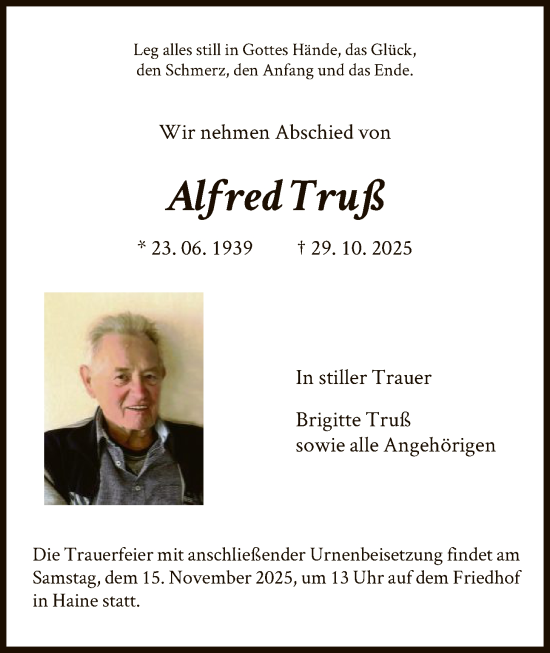 Leg alles still in Gottes Hände, das Glück, den Schmerz, den Anfang und das Ende.

Wir nehmen Abschied von

Alfred Truß

* 23. 06. 1939 † 29. 10. 2025

In stiller Trauer

Brigitte Truß
sowie alle Angehörigen

Die Trauerfeier mit anschließender Urnenbeisetzung findet am Samstag, dem 15. November 2025, um 13 Uhr auf dem Friedhof in Haine statt.